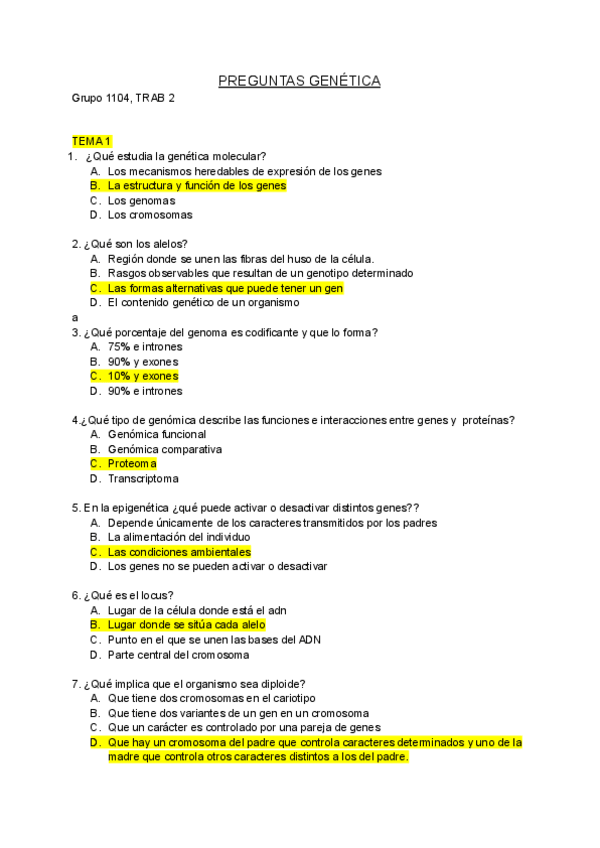 PREGUNTAS GENÉTICA

Grupo 1104, TRAB 2

TEMA 1
1. ¿Qué estudia la genética molecular?
A. Los mecanismos heredables de expresión de los genes
B. La estructura y función de los genes
C. Los genomas
D. Los cromosomas

2. ¿Qué son los alelos?
A. Región donde se unen las fibras del huso de la célula.
B. Rasgos observables que resultan de un genotipo determinado
C. Las formas alternativas que puede tener un gen
D. El contenido genético de un organismo
a
3. ¿Qué porcentaje del genoma es codificante y que lo forma?
A. 75% e intrones
B. 90% y exones
C. 10% y exones
D. 90% e intrones

4.¿Qué tipo de genómica describe las funciones e interacciones entre genes y proteínas?
A. Genómica funcional
B. Genómica comparativa
C. Proteoma
D. Transcriptoma

5. En la epigenética ¿qué puede activar o desactivar distintos genes??
A. Depende únicamente de los caracteres transmitidos por los padres
B. La alimentación del individuo
C. Las condiciones ambientales
D. Los genes no se pueden activar o desactivar

6. ¿Qué es el locus?
A. Lugar de la célula donde está el adn
B. Lugar donde se sitúa cada alelo
C. Punto en el que se unen las bases del ADN
D. Parte central del cromosoma

7. ¿Qué implica que el organismo sea diploide?
A. Que tiene dos cromosomas en el cariotipo
B. Que tiene dos variantes de un gen en un cromosoma
C. Que un carácter es controlado por una pareja de genes
D. Que hay un cromosoma del padre que controla caracteres determinados y uno de la madre que controla otros caracteres distintos a los del padre.